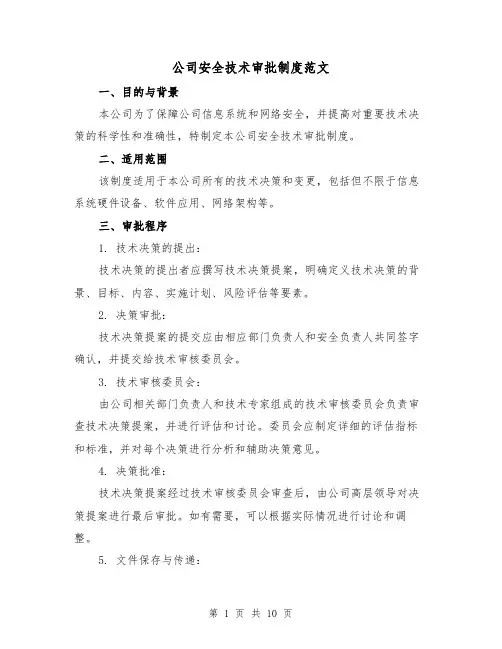 公司安全技术审批制度范文

一、目的与背景

本公司为了保障公司信息系统和网络安全，并提高对重要技术决策的科学性和准确性，特制定本公司安全技术审批制度。

二、适用范围

该制度适用于本公司所有的技术决策和变更，包括但不限于信息系统硬件设备、软件应用、网络架构等。

三、审批程序

1. 技术决策的提出：

技术决策的提出者应撰写技术决策提案，明确定义技术决策的背景、目标、内容、实施计划、风险评估等要素。

2. 决策审批：

技术决策提案的提交应由相应部门负责人和安全负责人共同签字确认，并提交给技术审核委员会。

3. 技术审核委员会：

由公司相关部门负责人和技术专家组成的技术审核委员会负责审查技术决策提案，并进行评估和讨论。委员会应制定详细的评估指标和标准，并对每个决策进行分析和辅助决策意见。

4. 决策批准：

技术决策提案经过技术审核委员会审查后，由公司高层领导对决策提案进行最后审批。如有需要，可以根据实际情况进行讨论和调整。

5. 文件保存与传递：

第 1 页 共 10 页